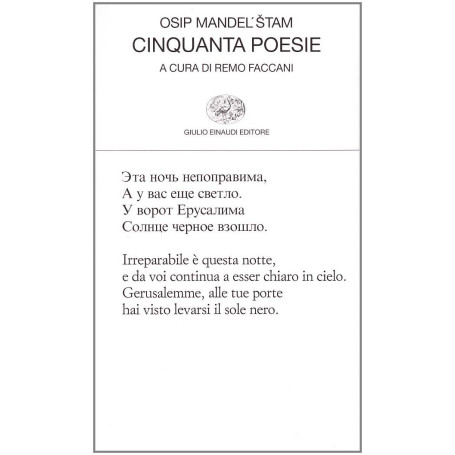 OSIP MANDEL´ŠTAM
CINQUANTA POESIE
A CURA DI REMO FACCANI

GIULIO EINAUDI EDITORE

Эта ночь непоправима,
А у вас еще светло.
У ворот Ерусалима
Солнце черное взошло.

Irreparabile è questa notte,
e da voi continua a esser chiaro in cielo.
Gerusalemme, alle tue porte
hai visto levarsi il sole nero.